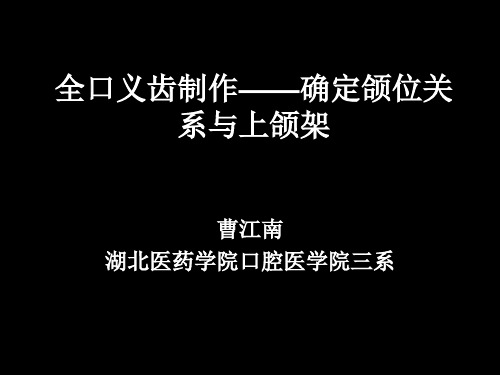 全口义齿制作——确定颌位关系与上颌架

曹江南
湖北医药学院口腔医学院三系